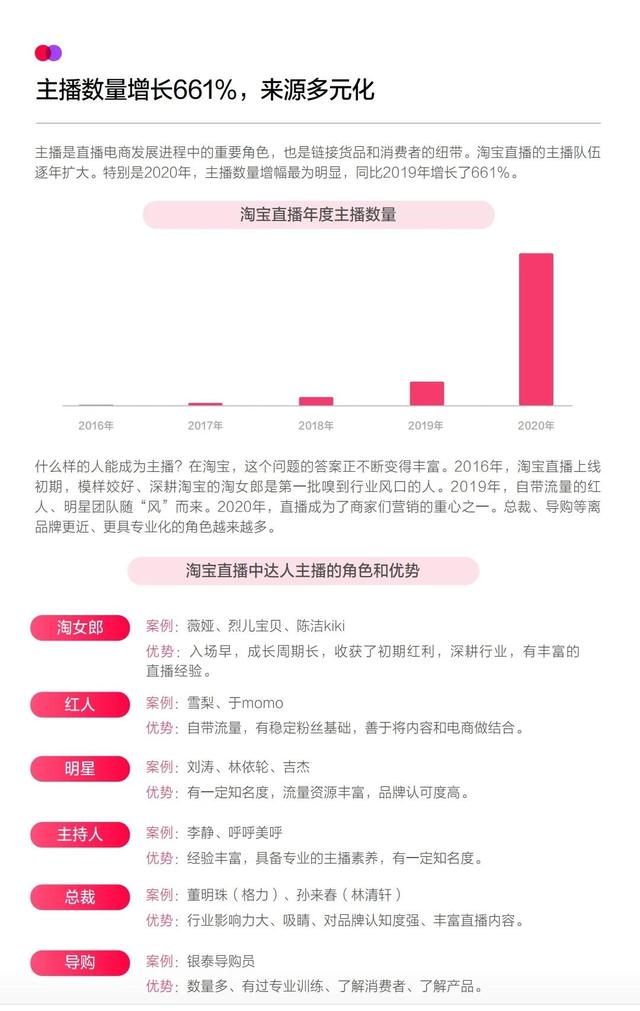 主播数量增长661%，来源多元化

主播是直播电商发展进程中的重要角色，也是链接货品和消费者的纽带。淘宝直播的主播队伍逐年扩大。特别是2020年，主播数量增幅最为明显，同比2019年增长了661%。

淘宝直播年度主播数量

2016年
2017年
2018年
2019年
2020年

什么样的人能成为主播？在淘宝，这个问题的答案正不断变得丰富。2016年，淘宝直播上线初期，模样姣好、深耕淘宝的淘女郎是第一批嗅到行业风口的人。2019年，自带流量的红人、明星团队随“风”而来。2020年，直播成为了商家们营销的重心之一。总裁、导购等离品牌更近、更具专业化的角色越来越多。

淘宝直播中达人主播的角色和优势

淘女郎
案例：薇娅、烈儿宝贝、陈洁kiki
优势：入场早，成长周期长，收获了初期红利，深耕行业，有丰富的直播经验。

红人
案例：雪梨、于momo
优势：自带流量，有稳定粉丝基础，善于将内容和电商做结合。

明星
案例：刘涛、林依轮、吉杰
优势：有一定知名度，流量资源丰富，品牌认可度高。

主持人
案例：李静、呼呼美呼
优势：经验丰富，具备专业的主播素养，有一定知名度。

总裁
案例：董明珠（格力）、孙来春（林清轩）
优势：行业影响力大、吸睛、对品牌认知度强、丰富直播内容。

导购
案例：银泰导购员
优势：数量多、有过专业训练、了解消费者、了解产品。